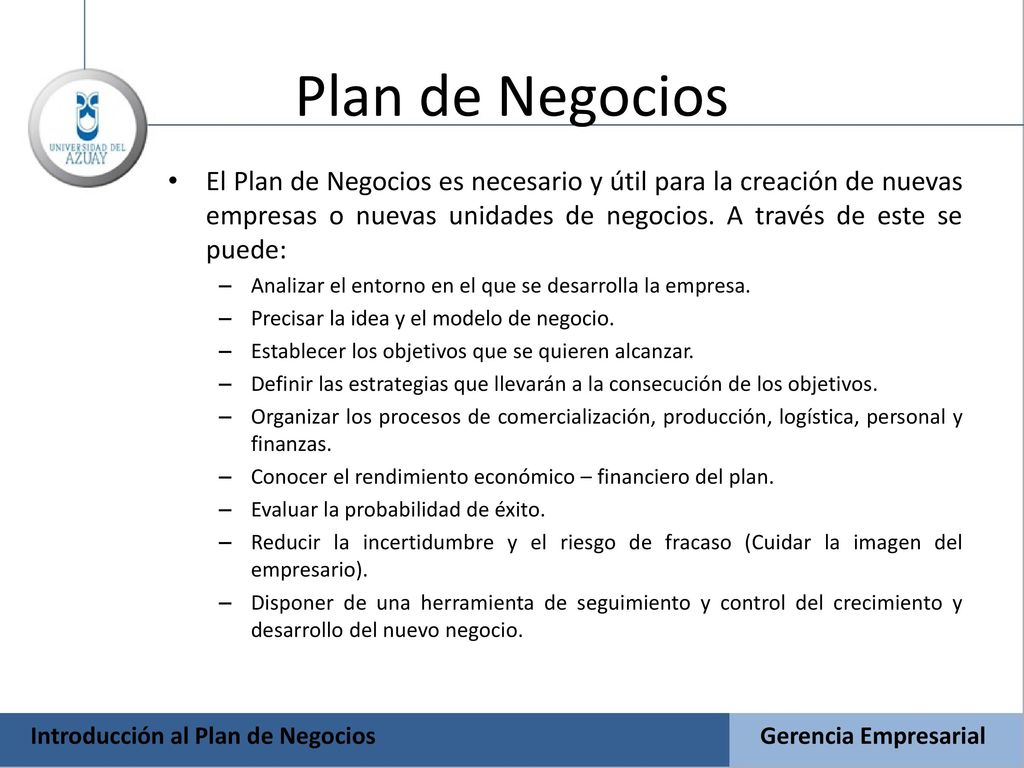 UNIVERSIDAD DEL AZUAY

Plan de Negocios

• El Plan de Negocios es necesario y útil para la creación de nuevas empresas o nuevas unidades de negocios. A través de este se puede:
– Analizar el entorno en el que se desarrolla la empresa.
– Precisar la idea y el modelo de negocio.
– Establecer los objetivos que se quieren alcanzar.
– Definir las estrategias que llevarán a la consecución de los objetivos.
– Organizar los procesos de comercialización, producción, logística, personal y finanzas.
– Conocer el rendimiento económico – financiero del plan.
– Evaluar la probabilidad de éxito.
– Reducir la incertidumbre y el riesgo de fracaso (Cuidar la imagen del empresario).
– Disponer de una herramienta de seguimiento y control del crecimiento y desarrollo del nuevo negocio.

Introducción al Plan de Negocios

Gerencia Empresarial